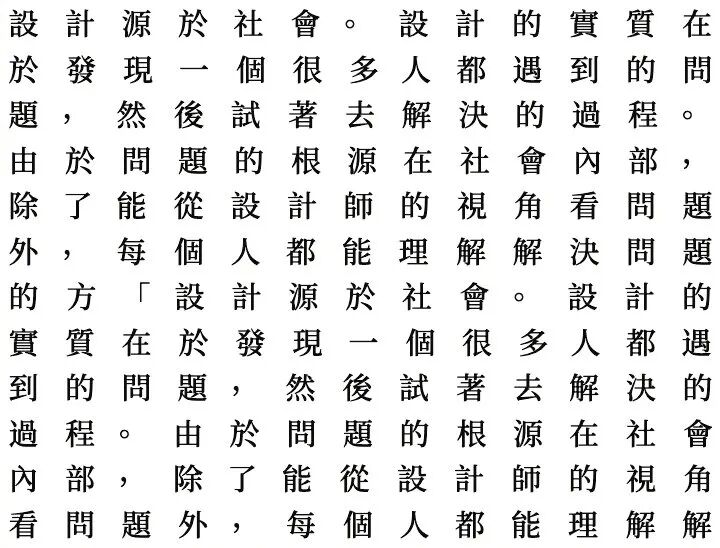 設計源於社會。設計的實質在於發現一個很多人都遇到的問題，然後試著去解決的過程。由於問題的根源在社會內部，除了能從設計師的視角看問題外，每個人都能理解解決問題的方「設計源於社會。設計的實質在於發現一個很多人都遇到的問題，然後試著去解決的過程。由於問題的根源在社會內部，除了能從設計師的視角看問題外，每個人都能理解解